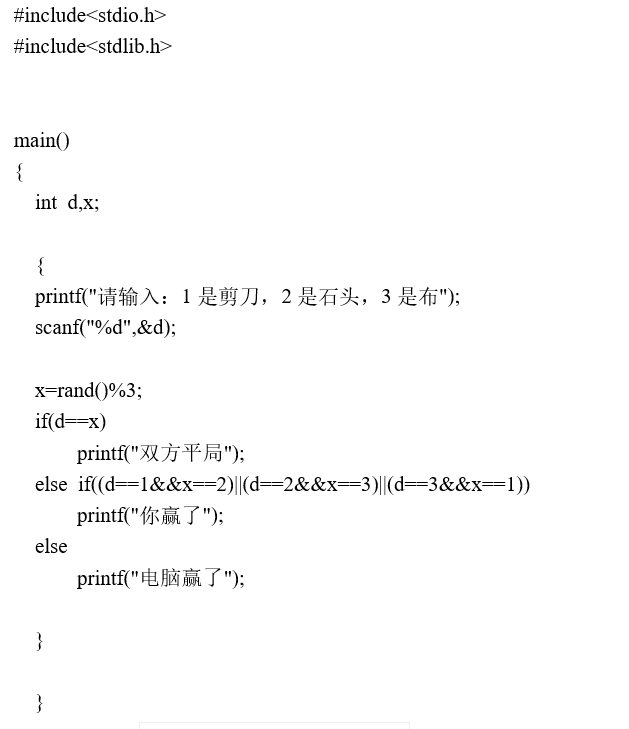 #include<stdio.h>
#include<stdlib.h>

main()
{
int d,x;

{
printf("请输入：1 是剪刀，2 是石头，3 是布");
scanf("%d",&d);

x=rand()%3;
if(d==x)
printf("双方平局");
else if((d==1&&x==2)||(d==2&&x==3)||(d==3&&x==1))
printf("你赢了");
else
printf("电脑赢了");

}

}